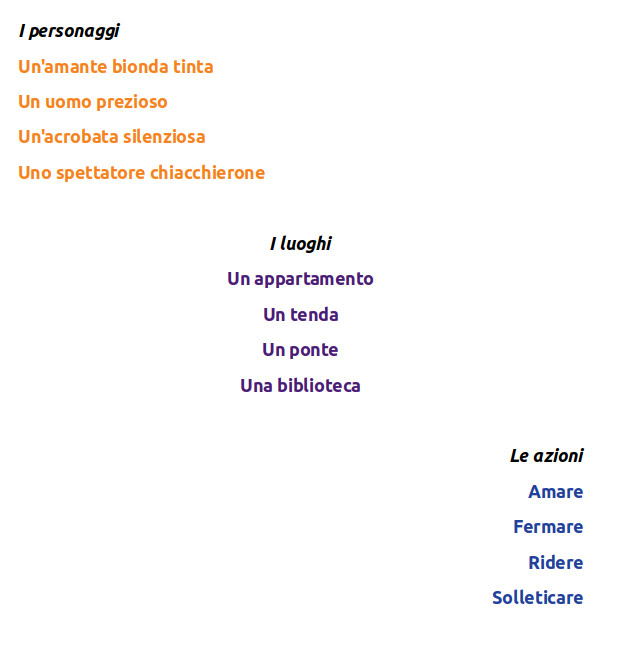 I personaggi

Un'amante bionda tinta

Un uomo prezioso

Un'acrobata silenziosa

Uno spettatore chiacchierone

I luoghi

Un appartamento

Un tenda

Un ponte

Una biblioteca

Le azioni

Amare

Fermare

Ridere

Solleticare